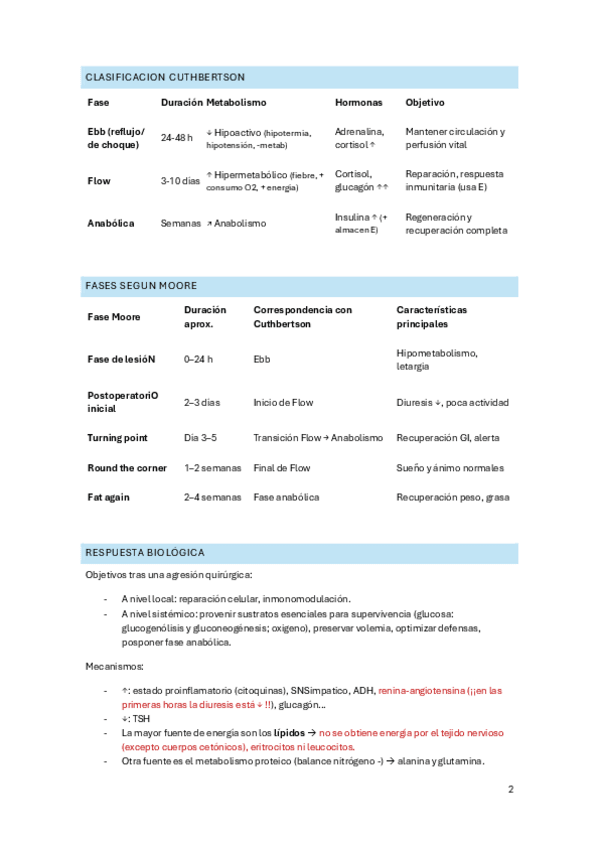 CLASIFICACION CUTHBERTSON

| Fase | Duración | Metabolismo | Hormonas | Objetivo |
|---|---|---|---|---|
| Ebb (reflujo/ de choque) | 24-48 h | ↓ Hipoactivo (hipotermia, hipotensión, -metab) | Adrenalina, cortisol ↑ | Mantener circulación y perfusión vital |
| Flow | 3-10 días | ↑ Hipermetabólico (fiebre, + consumo O2, + energía) | Cortisol, glucagón ↑↑ | Reparación, respuesta inmunitaria (usa E) |
| Anabólica | Semanas | ↗ Anabolismo | Insulina ↑ (+ almacen E) | Regeneración y recuperación completa |

FASES SEGUN MOORE

| Fase Moore | Duración aprox. | Correspondencia con Cuthbertson | Características principales |
|---|---|---|---|
| Fase de lesióN | 0–24 h | Ebb | Hipometabolismo, letargia |
| PostoperatoriO inicial | 2–3 días | Inicio de Flow | Diuresis ↓, poca actividad |
| Turning point | Día 3–5 | Transición Flow → Anabolismo | Recuperación GI, alerta |
| Round the corner | 1–2 semanas | Final de Flow | Sueño y ánimo normales |
| Fat again | 2–4 semanas | Fase anabólica | Recuperación peso, grasa |

RESPUESTA BIOLÓGICA

Objetivos tras una agresión quirúrgica:

- A nivel local: reparación celular, inmonomodulación.
- A nivel sistémico: provenir sustratos esenciales para supervivencia (glucosa: glucogenólisis y gluconeogénesis; oxígeno), preservar volemia, optimizar defensas, posponer fase anabólica.

Mecanismos:

- ↑: estado proinflamatorio (citoquinas), SNSimpatico, ADH, renina-angiotensina (¡¡en las primeras horas la diuresis está ↓ !!), glucagón...
- ↓: TSH
- La mayor fuente de energía son los **lípidos** → no se obtiene energía por el tejido nervioso (excepto cuerpos cetónicos), eritrocitos ni leucocitos.
- Otra fuente es el metabolismo proteico (balance nitrógeno -) → alanina y glutamina.

2